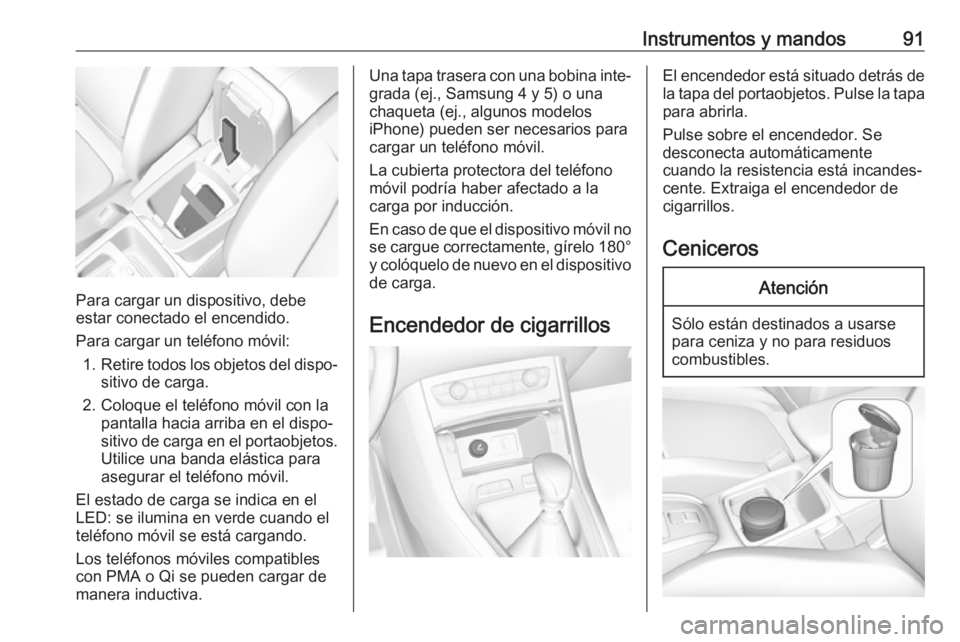 Instrumentos y mandos 91

Para cargar un dispositivo, debe estar conectado el encendido.

Para cargar un teléfono móvil:

1. Retire todos los objetos del dispositivo de carga.
2. Coloque el teléfono móvil con la pantalla hacia arriba en el dispositivo de carga en el portaobjetos. Utilice una banda elástica para asegurar el teléfono móvil.

El estado de carga se indica en el LED: se ilumina en verde cuando el teléfono móvil se está cargando.

Los teléfonos móviles compatibles con PMA o Qi se pueden cargar de manera inductiva.

Una tapa trasera con una bobina integrada (ej., Samsung 4 y 5) o una chaqueta (ej., algunos modelos iPhone) pueden ser necesarios para cargar un teléfono móvil.

La cubierta protectora del teléfono móvil podría haber afectado a la carga por inducción.

En caso de que el dispositivo móvil no se cargue correctamente, gírelo 180° y colóquelo de nuevo en el dispositivo de carga.

Encendedor de cigarrillos

El encendedor está situado detrás de la tapa del portaobjetos. Pulse la tapa para abrirla.

Pulse sobre el encendedor. Se desconecta automáticamente cuando la resistencia está incandescente. Extraiga el encendedor de cigarrillos.

Ceniceros

Atención

Sólo están destinados a usarse para ceniza y no para residuos combustibles.

carmanualsonline.info